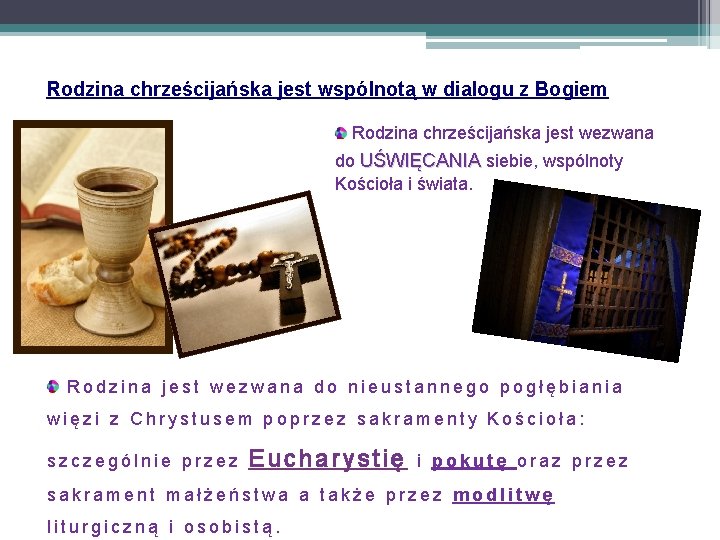 Rodzina chrześcijańska jest wspólnotą w dialogu z Bogiem

Rodzina chrześcijańska jest wezwana do UŚWIĘCANIA siebie, wspólnoty Kościoła i świata.

Rodzina jest wezwana do nieustannego pogłębiania więzi z Chrystusem poprzez sakramenty Kościoła: szczególnie przez Eucharystię i pokutę oraz przez sakrament małżeństwa a także przez modlitwę liturgiczną i osobistą.